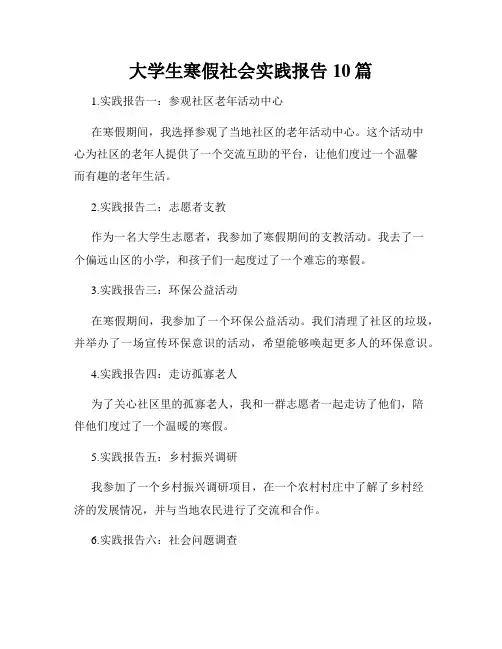 大学生寒假社会实践报告 10 篇

1.实践报告一：参观社区老年活动中心

在寒假期间，我选择参观了当地社区的老年活动中心。这个活动中心为社区的老年人提供了一个交流互助的平台，让他们度过一个温馨而有趣的老年生活。

2.实践报告二：志愿者支教

作为一名大学生志愿者，我参加了寒假期间的支教活动。我去了一个偏远山区的小学，和孩子们一起度过了一个难忘的寒假。

3.实践报告三：环保公益活动

在寒假期间，我参加了一个环保公益活动。我们清理了社区的垃圾，并举办了一场宣传环保意识的活动，希望能够唤起更多人的环保意识。

4.实践报告四：走访孤寡老人

为了关心社区里的孤寡老人，我和一群志愿者一起走访了他们，陪伴他们度过了一个温暖的寒假。

5.实践报告五：乡村振兴调研

我参加了一个乡村振兴调研项目，在一个农村村庄中了解了乡村经济的发展情况，并与当地农民进行了交流和合作。

6.实践报告六：社会问题调查